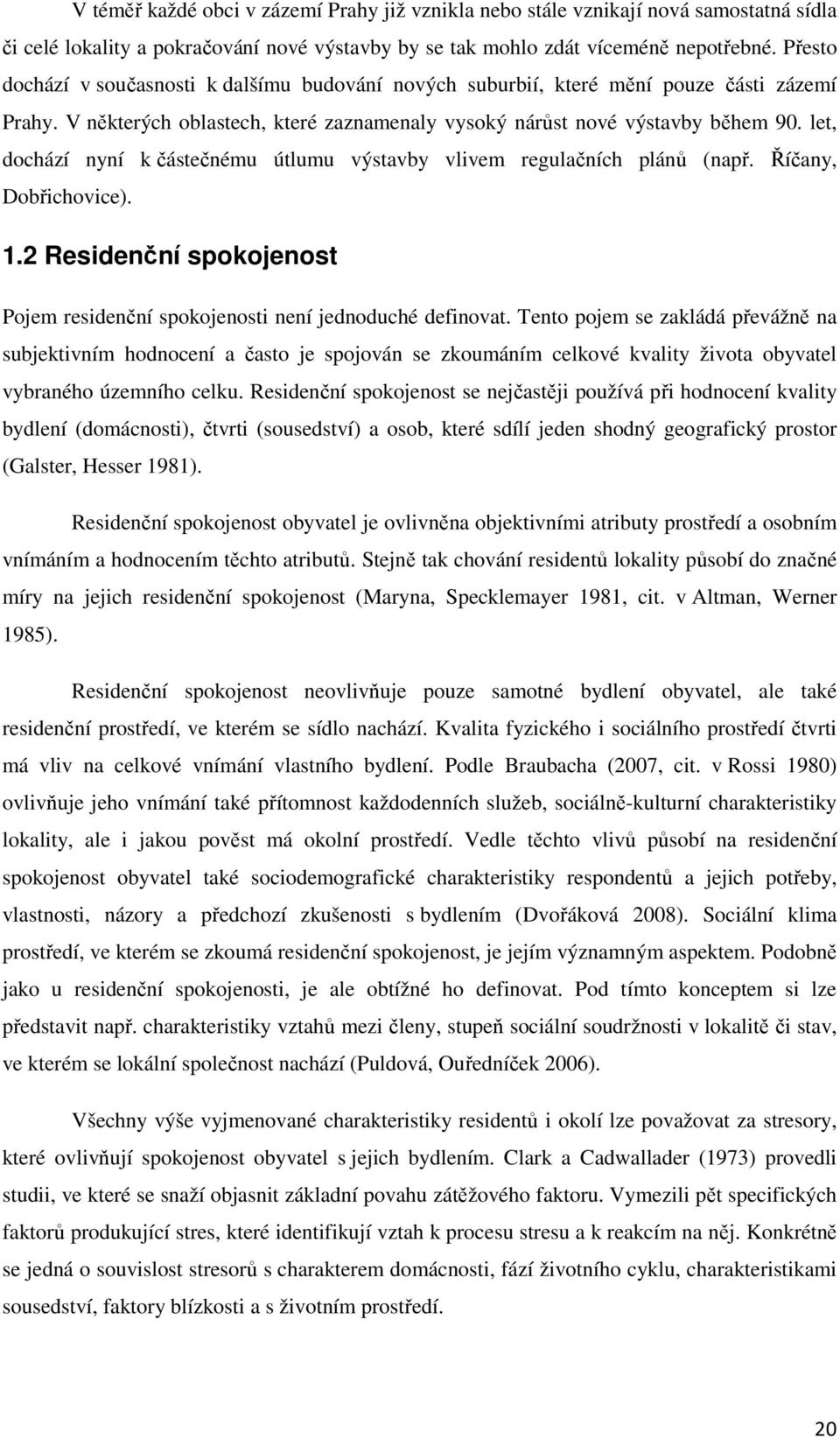 V téměř každé obci v zázemí Prahy již vznikla nebo stále vznikají nová samostatná sídla či celé lokality a pokračování nové výstavby by se tak mohlo zdát víceméně nepotřebné. Přesto dochází v současnosti k dalšímu budování nových suburbií, které mění pouze části zázemí Prahy. V některých oblastech, které zaznamenaly vysoký nárůst nové výstavby během 90. let, dochází nyní k částečnému útlumu výstavby vlivem regulačních plánů (např. Říčany, Dobřichovice).

1.2 Residenční spokojenost

Pojem residenční spokojenosti není jednoduché definovat. Tento pojem se zakládá převážně na subjektivním hodnocení a často je spojován se zkoumáním celkové kvality života obyvatel vybraného územního celku. Residenční spokojenost se nejčastěji používá při hodnocení kvality bydlení (domácnosti), čtvrti (sousedství) a osob, které sdílí jeden shodný geografický prostor (Galster, Hesser 1981).

Residenční spokojenost obyvatel je ovlivněna objektivními atributy prostředí a osobním vnímáním a hodnocením těchto atributů. Stejně tak chování residentů lokality působí do značné míry na jejich residenční spokojenost (Maryna, Specklemayer 1981, cit. v Altman, Werner 1985).

Residenční spokojenost neovlivňuje pouze samotné bydlení obyvatel, ale také residenční prostředí, ve kterém se sídlo nachází. Kvalita fyzického i sociálního prostředí čtvrti má vliv na celkové vnímání vlastního bydlení. Podle Braubacha (2007, cit. v Rossi 1980) ovlivňuje jeho vnímání také přítomnost každodenních služeb, sociálně-kulturní charakteristiky lokality, ale i jakou pověst má okolní prostředí. Vedle těchto vlivů působí na residenční spokojenost obyvatel také sociodemografické charakteristiky respondentů a jejich potřeby, vlastnosti, názory a předchozí zkušenosti s bydlením (Dvořáková 2008). Sociální klima prostředí, ve kterém se zkoumá residenční spokojenost, je jejím významným aspektem. Podobně jako u residenční spokojenosti, je ale obtížné ho definovat. Pod tímto konceptem si lze představit např. charakteristiky vztahů mezi členy, stupeň sociální soudržnosti v lokalitě či stav, ve kterém se lokální společnost nachází (Puldová, Ouředníček 2006).

Všechny výše vyjmenované charakteristiky residentů i okolí lze považovat za stresory, které ovlivňují spokojenost obyvatel s jejich bydlením. Clark a Cadwallader (1973) provedli studii, ve které se snaží objasnit základní povahu zátěžového faktoru. Vymezili pět specifických faktorů produkující stres, které identifikují vztah k procesu stresu a k reakcím na něj. Konkrétně se jedná o souvislost stresorů s charakterem domácnosti, fází životního cyklu, charakteristikami sousedství, faktory blízkosti a s životním prostředí.

20